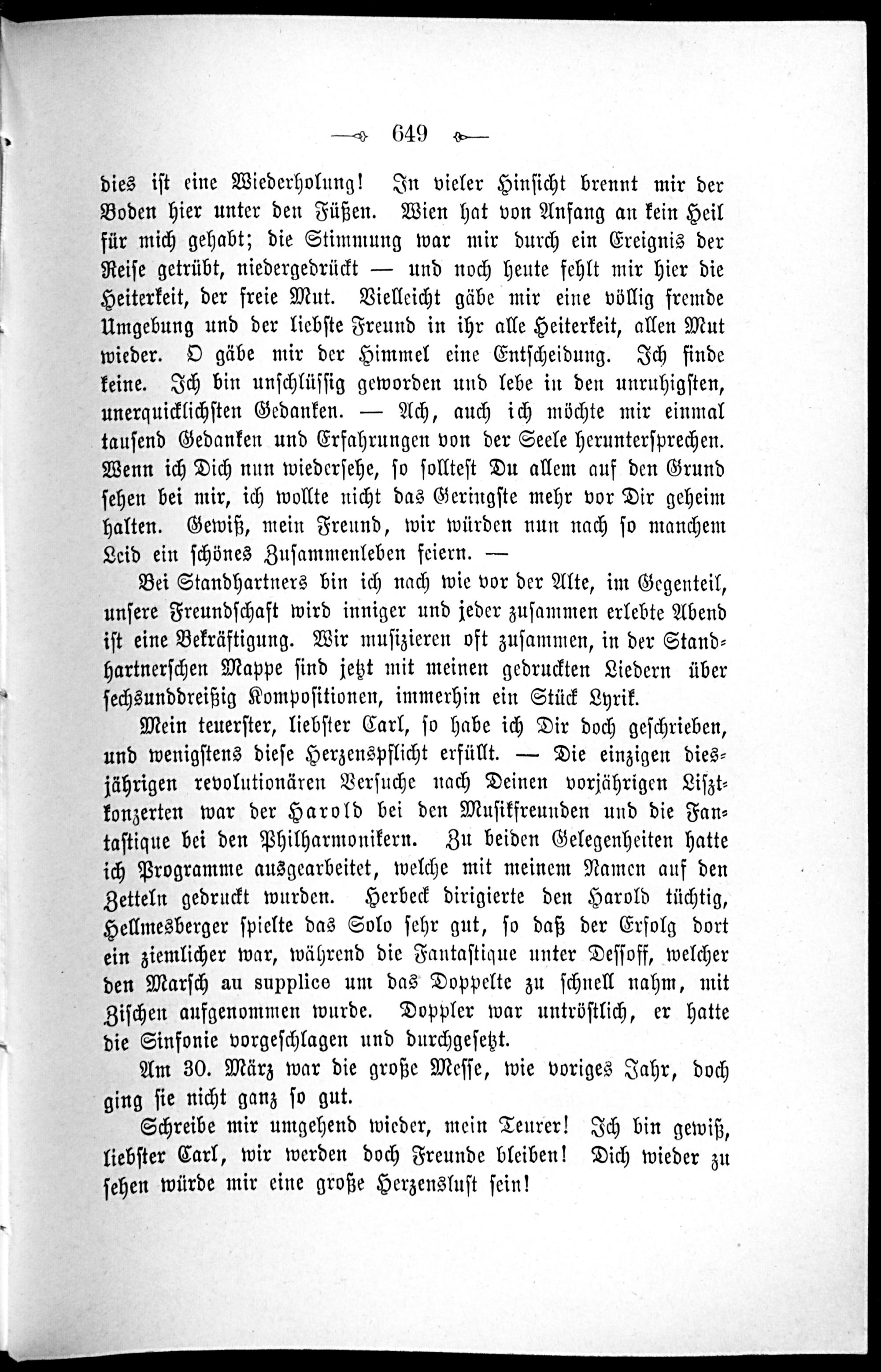 649

dies ist eine Wiederholung! In vieler Hinsicht brennt mir der Boden hier unter den Füßen. Wien hat von Anfang an kein Heil für mich gehabt; die Stimmung war mir durch ein Ereignis der Reise getrübt, niedergedrückt — und noch heute fehlt mir hier die Heiterkeit, der freie Mut. Vielleicht gäbe mir eine völlig fremde Umgebung und der liebste Freund in ihr alle Heiterkeit, allen Mut wieder. O gäbe mir der Himmel eine Entscheidung. Ich finde keine. Ich bin unschlüssig geworden und lebe in den unruhigsten, unerquicklichsten Gedanken. — Ach, auch ich möchte mir einmal tausend Gedanken und Erfahrungen von der Seele heruntersprechen. Wenn ich Dich nun wiedersehe, so solltest Du allem auf den Grund sehen bei mir, ich wollte nicht das Geringste mehr vor Dir geheim halten. Gewiß, mein Freund, wir würden nun nach so manchem Leid ein schönes Zusammenleben feiern. —

Bei Standhartners bin ich nach wie vor der Alte, im Gegenteil, unsere Freundschaft wird inniger und jeder zusammen erlebte Abend ist eine Bekräftigung. Wir musizieren oft zusammen, in der Standhartnerschen Mappe sind jetzt mit meinen gedruckten Liedern über sechsunddreißig Kompositionen, immerhin ein Stück Lyrik.

Mein teuerster, liebster Carl, so habe ich Dir doch geschrieben, und wenigstens diese Herzenspflicht erfüllt. — Die einzigen diesjährigen revolutionären Versuche nach Deinen vorjährigen Lisztkonzerten war der Harold bei den Musikfreunden und die Fantastique bei den Philharmonikern. Zu beiden Gelegenheiten hatte ich Programme ausgearbeitet, welche mit meinem Namen auf den Zetteln gedruckt wurden. Herbeck dirigierte den Harold tüchtig, Hellmesberger spielte das Solo sehr gut, so daß der Erfolg dort ein ziemlicher war, während die Fantastique unter Dessoff, welcher den Marsch au supplice um das Doppelte zu schnell nahm, mit Zischen aufgenommen wurde. Doppler war untröstlich, er hatte die Sinfonie vorgeschlagen und durchgesetzt.

Am 30. März war die große Messe, wie voriges Jahr, doch ging sie nicht ganz so gut.

Schreibe mir umgehend wieder, mein Teurer! Ich bin gewiß, liebster Carl, wir werden doch Freunde bleiben! Dich wieder zu sehen würde mir eine große Herzenslust sein!